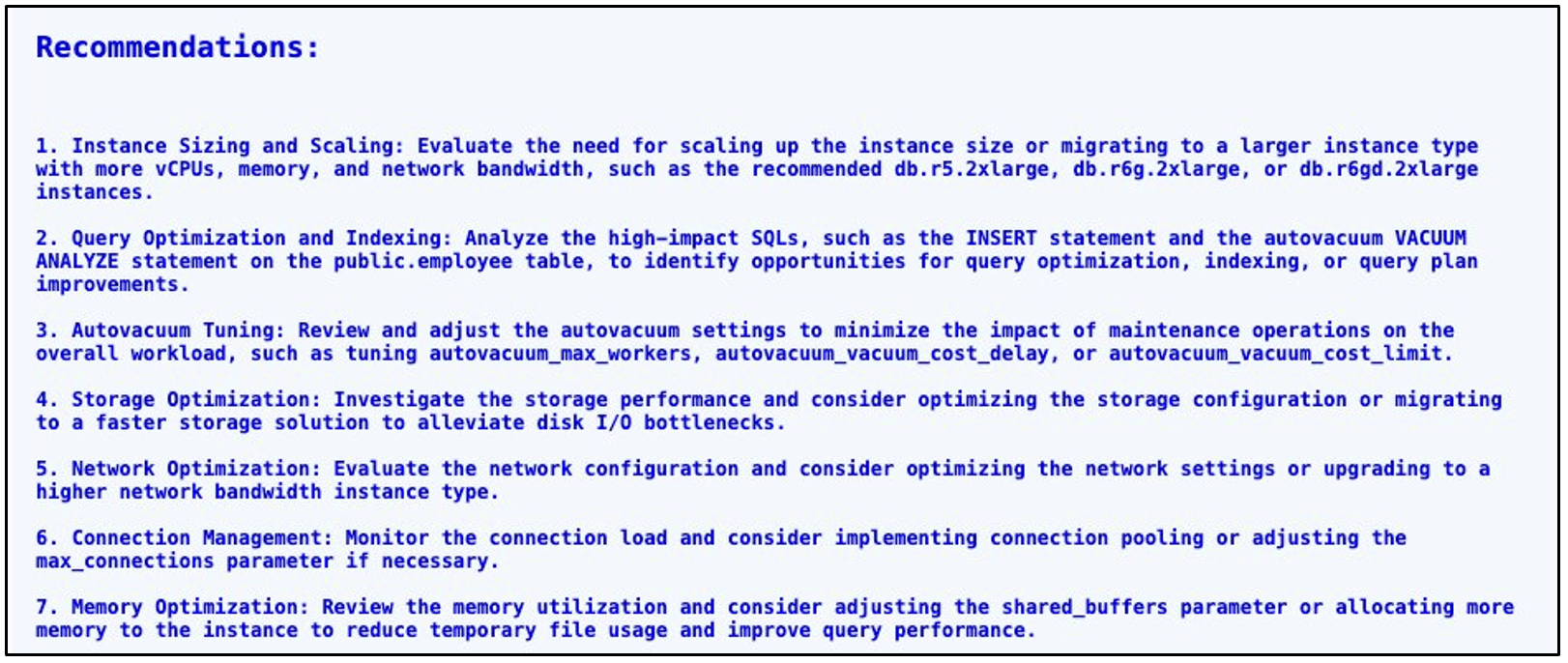 Recommendations:

1. Instance Sizing and Scaling: Evaluate the need for scaling up the instance size or migrating to a larger instance type with more vCPUs, memory, and network bandwidth, such as the recommended db.r5.2xlarge, db.r6g.2xlarge, or db.r6gd.2xlarge instances.

2. Query Optimization and Indexing: Analyze the high-impact SQLs, such as the INSERT statement and the autovacuum VACUUM ANALYZE statement on the public.employee table, to identify opportunities for query optimization, indexing, or query plan improvements.

3. Autovacuum Tuning: Review and adjust the autovacuum settings to minimize the impact of maintenance operations on the overall workload, such as tuning autovacuum_max_workers, autovacuum_vacuum_cost_delay, or autovacuum_vacuum_cost_limit.

4. Storage Optimization: Investigate the storage performance and consider optimizing the storage configuration or migrating to a faster storage solution to alleviate disk I/O bottlenecks.

5. Network Optimization: Evaluate the network configuration and consider optimizing the network settings or upgrading to a higher network bandwidth instance type.

6. Connection Management: Monitor the connection load and consider implementing connection pooling or adjusting the max_connections parameter if necessary.

7. Memory Optimization: Review the memory utilization and consider adjusting the shared_buffers parameter or allocating more memory to the instance to reduce temporary file usage and improve query performance.